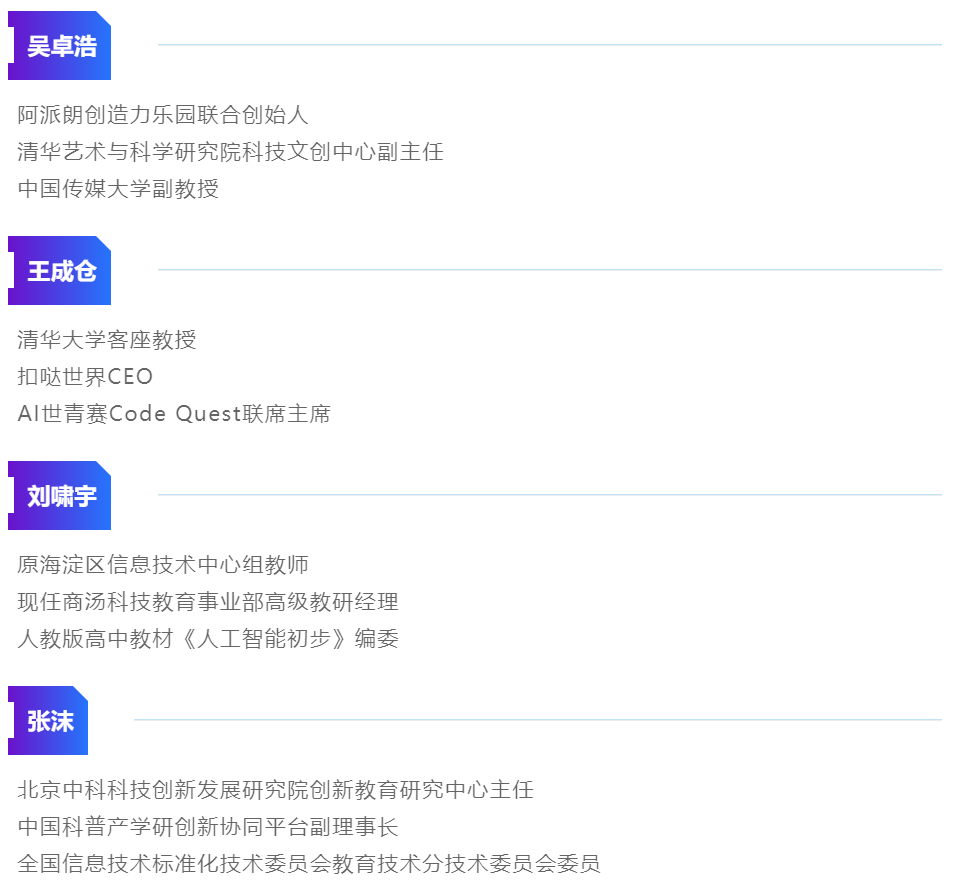 吴卓浩

阿派朗创造力乐园联合创始人
清华艺术与科学研究院科技文创中心副主任
中国传媒大学副教授

王成仓

清华大学客座教授
扣哒世界CEO
AI世青赛Code Quest联席主席

刘啸宇

原海淀区信息技术中心组教师
现任商汤科技教育事业部高级教研经理
人教版高中教材《人工智能初步》编委

张沫

北京中科科技创新发展研究院创新教育研究中心主任
中国科普产学研创新协同平台副理事长
全国信息技术标准化技术委员会教育技术分技术委员会委员